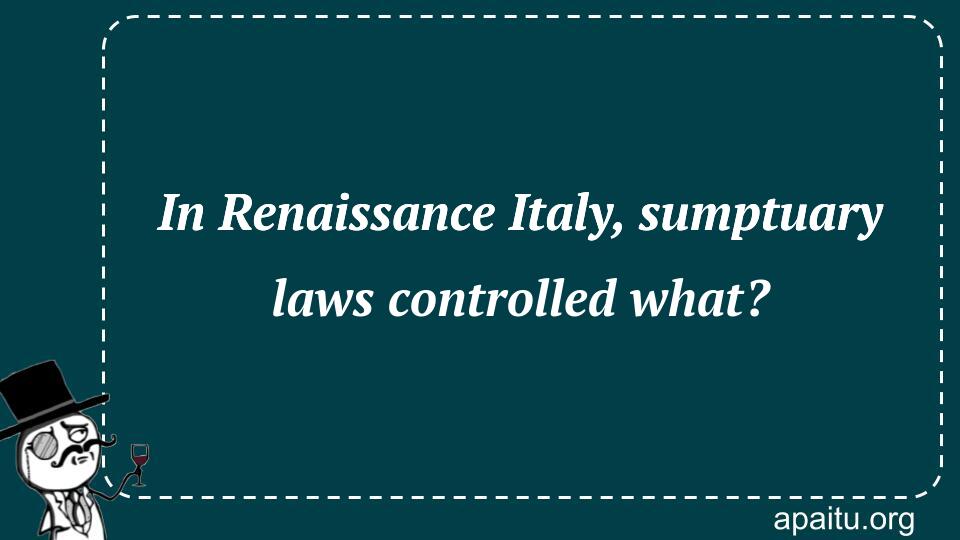 In Renaissance Italy, sumptuary laws controlled what?

apaitu.org